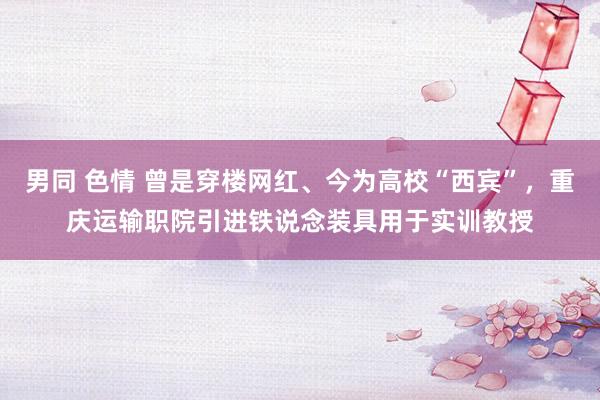 男同 色情 曾是穿楼网红、今为高校“西宾”，重庆运输职院引进铁说念装具用于实训教授